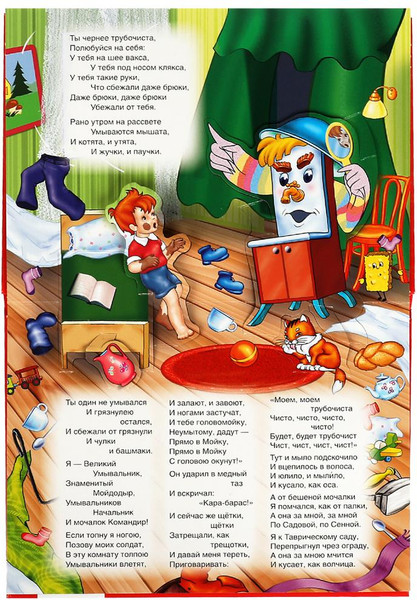 Ты чернее трубочиста,
Полюбуйся на себя:
У тебя на шее вакса,
У тебя под носом клякса,
У тебя такие руки,
Что сбежали даже брюки,
Даже брюки, даже брюки
Убежали от тебя.

Рано утром на рассвете
Умываются мышата,
И котята, и утята,
И жучки, и паучки.

Ты один не умывался
И грязнулею
остался,
И сбежали от грязнули
И чулки
и башмаки.

Я — Великий
Умывальник,
Знаменитый
Мойдодыр,
Умывальников
Начальник
И мочалок Командир!

Если топну я ногою,
Позову моих солдат,
В эту комнату толпою
Умывальники влетят,

И залают, и завоют,
И ногами застучат,
И тебе головомойку,
Неумытому, дадут —
Прямо в Мойку,
Прямо в Мойку
С головою окунут!»

Он ударил в медный
таз
И вскричал:
«Кара-барас!»

И сейчас же щётки,
щётки
Затрещали, как
трещотки,
И давай меня тереть,
Приговаривать:

«Моем, моем
трубочиста
Чисто, чисто, чисто,
чисто!
Будет, будет трубочист
Чист, чист, чист, чист!»

Тут и мыло подскочило
И вцепилось в волоса,
И юлило, и мылило,
И кусало, как оса.

А от бешеной мочалки
Я помчался, как от палки,
А она за мной, за мной
По Садовой, по Сенной.

Я к Таврическому саду,
Перепрыгнул чрез ограду,
А она за мною мчится
И кусает, как волчица.